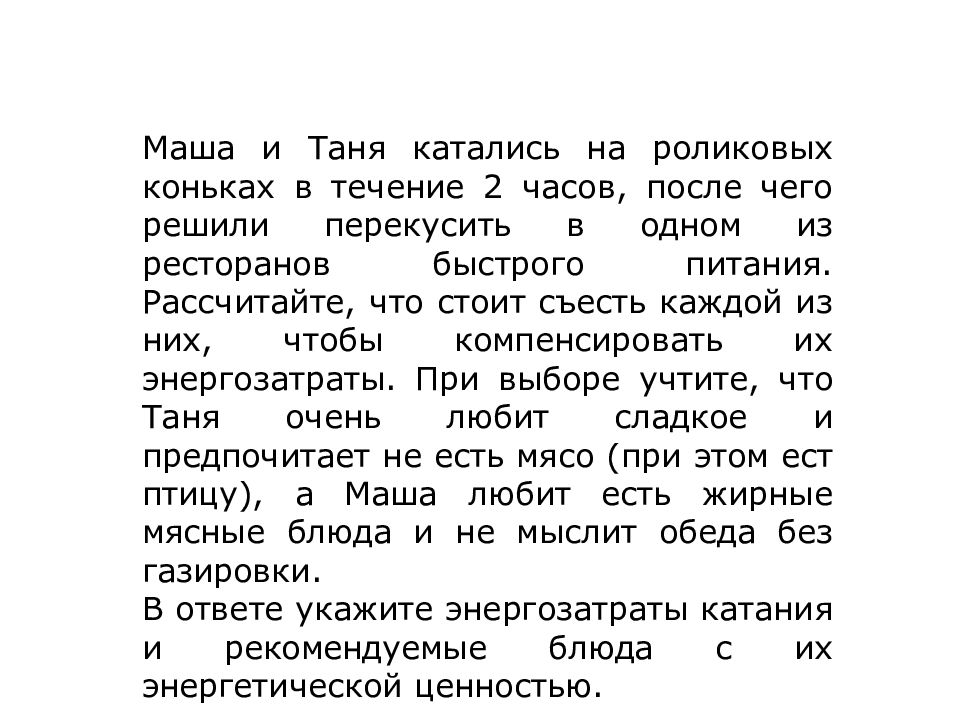 Маша и Таня катались на роликовых коньках в течение 2 часов, после чего решили перекусить в одном из ресторанов быстрого питания. Рассчитайте, что стоит съесть каждой из них, чтобы компенсировать их энергозатраты. При выборе учтите, что Таня очень любит сладкое и предпочитает не есть мясо (при этом ест птицу), а Маша любит есть жирные мясные блюда и не мыслит обеда без газировки.
В ответе укажите энергозатраты катания и рекомендуемые блюда с их энергетической ценностью.